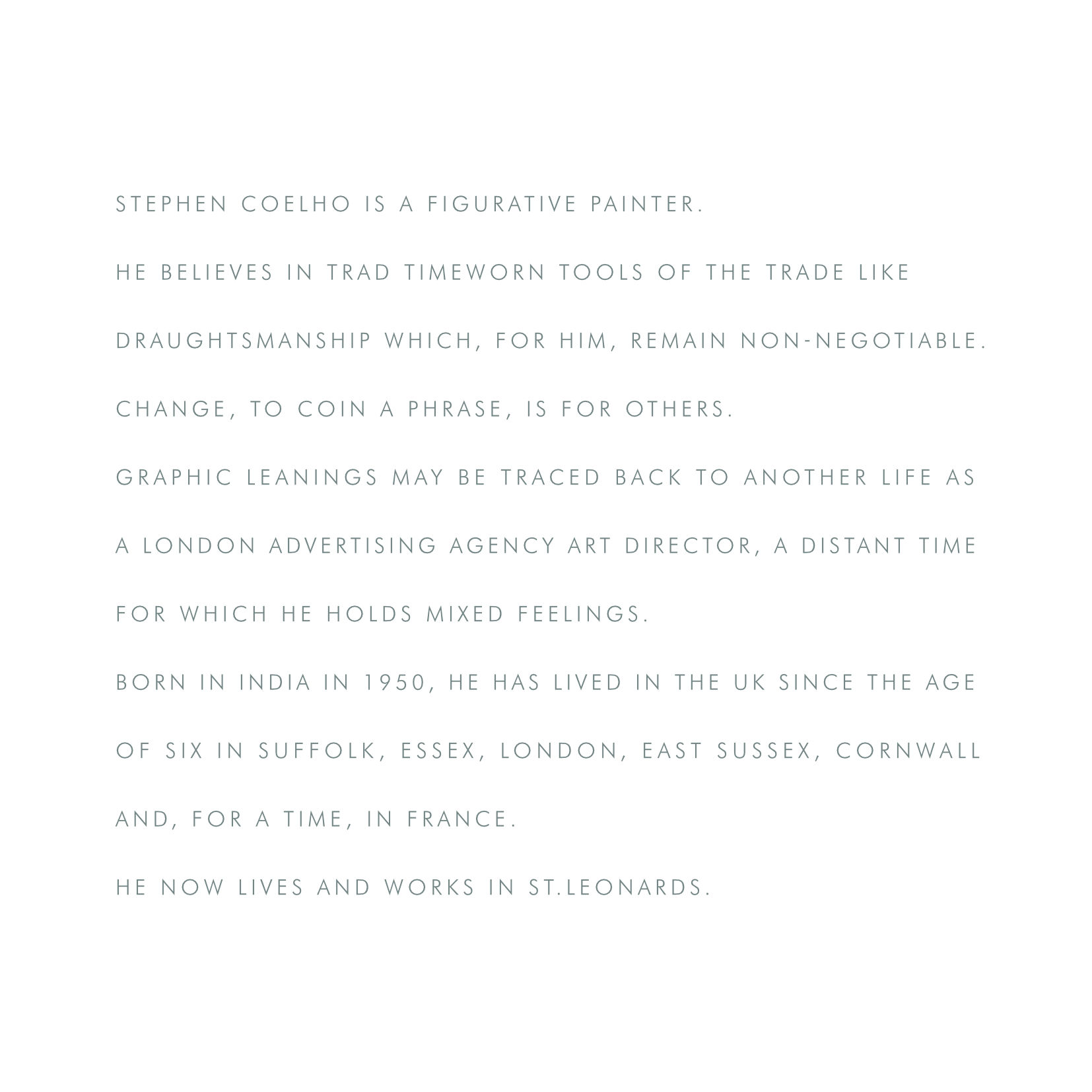 STEPHEN COELHO IS A FIGURATIVE PAINTER.

HE BELIEVES IN TRAD TIMEWORN TOOLS OF THE TRADE LIKE DRAUGHTSMANSHIP WHICH, FOR HIM, REMAIN NON-NEGOTIABLE. CHANGE, TO COIN A PHRASE, IS FOR OTHERS.

GRAPHIC LEANINGS MAY BE TRACED BACK TO ANOTHER LIFE AS A LONDON ADVERTISING AGENCY ART DIRECTOR, A DISTANT TIME FOR WHICH HE HOLDS MIXED FEELINGS.

BORN IN INDIA IN 1950, HE HAS LIVED IN THE UK SINCE THE AGE OF SIX IN SUFFOLK, ESSEX, LONDON, EAST SUSSEX, CORNWALL AND, FOR A TIME, IN FRANCE.

HE NOW LIVES AND WORKS IN ST.LEONARDS.